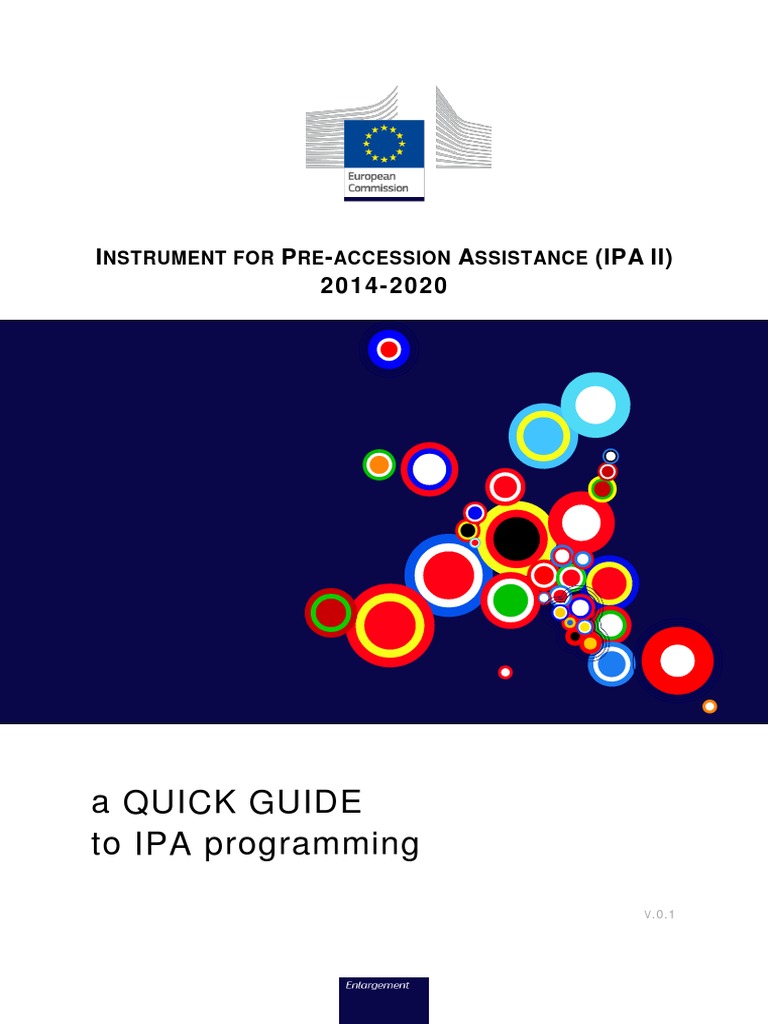 European Commission

INSTRUMENT FOR PRE-ACCESSION ASSISTANCE (IPA II)
2014-2020

a QUICK GUIDE
to IPA programming

V.0.1

Enlargement